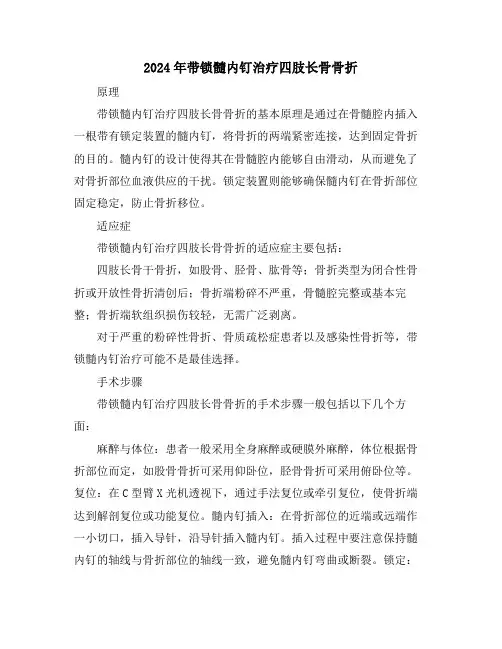 2024年带锁髓内钉治疗四肢长骨骨折

原理

带锁髓内钉治疗四肢长骨骨折的基本原理是通过在骨髓腔内插入一根带有锁定装置的髓内钉，将骨折的两端紧密连接，达到固定骨折的目的。髓内钉的设计使得其在骨髓腔内能够自由滑动，从而避免了对骨折部位血液供应的干扰。锁定装置则能够确保髓内钉在骨折部位固定稳定，防止骨折移位。

适应症

带锁髓内钉治疗四肢长骨骨折的适应症主要包括：

四肢长骨干骨折，如股骨、胫骨、肱骨等；骨折类型为闭合性骨折或开放性骨折清创后；骨折端粉碎不严重，骨髓腔完整或基本完整；骨折端软组织损伤较轻，无需广泛剥离。

对于严重的粉碎性骨折、骨质疏松症患者以及感染性骨折等，带锁髓内钉治疗可能不是最佳选择。

手术步骤

带锁髓内钉治疗四肢长骨骨折的手术步骤一般包括以下几个方面：

麻醉与体位：患者一般采用全身麻醉或硬膜外麻醉，体位根据骨折部位而定，如股骨骨折可采用仰卧位，胫骨骨折可采用俯卧位等。复位：在C型臂X光机透视下，通过手法复位或牵引复位，使骨折端达到解剖复位或功能复位。髓内钉插入：在骨折部位的近端或远端作一小切口，插入导针，沿导针插入髓内钉。插入过程中要注意保持髓内钉的轴线与骨折部位的轴线一致，避免髓内钉弯曲或断裂。锁定：